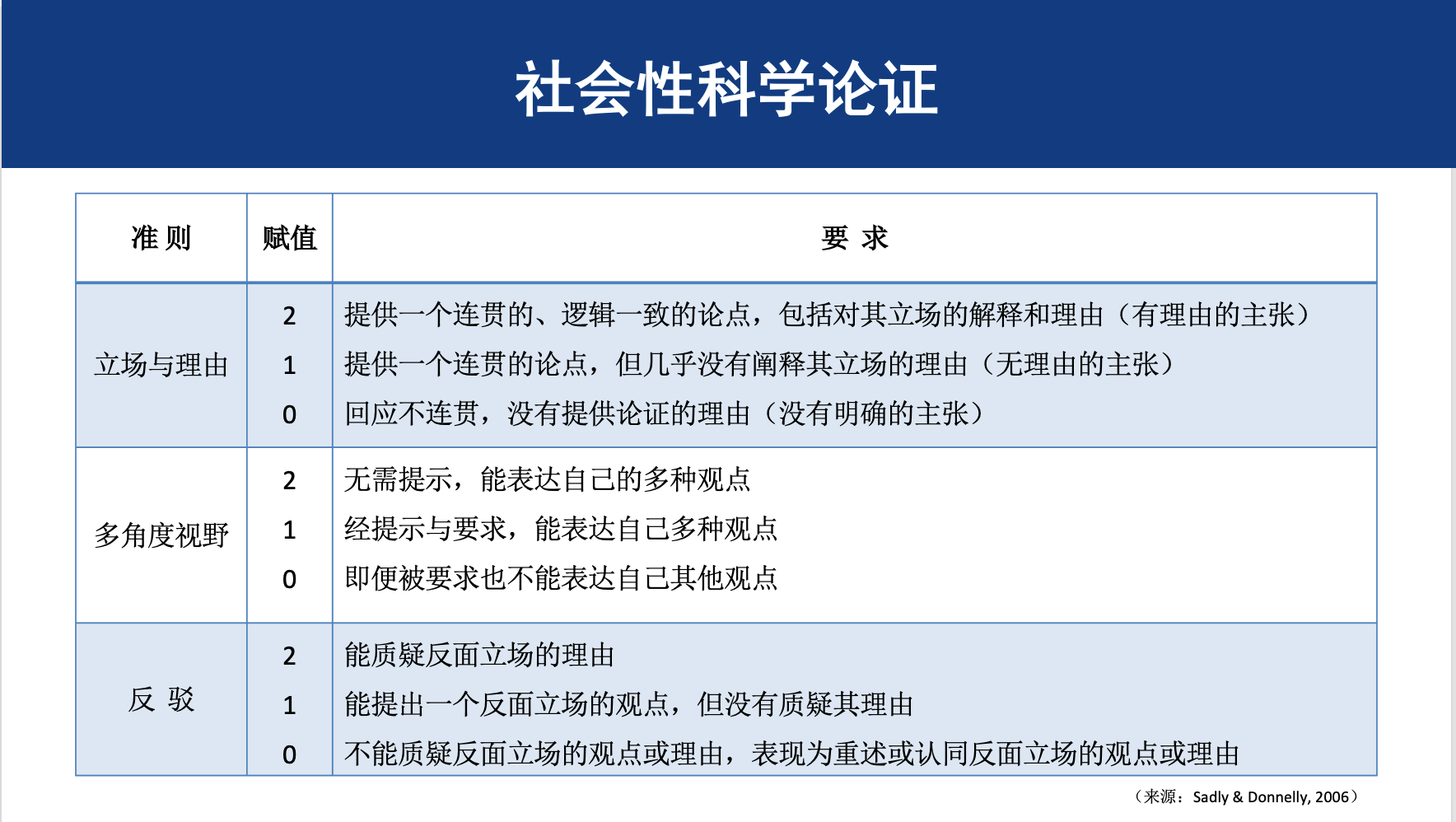 社会性科学论证

| 准 则 | 赋值 | 要 求 |
|---|---|---|
| 立场与理由 | 2 | 提供一个连贯的、逻辑一致的论点，包括对其立场的解释和理由（有理由的主张） |
| | 1 | 提供一个连贯的论点，但几乎没有阐释其立场的理由（无理由的主张） |
| | 0 | 回应不连贯，没有提供论证的理由（没有明确的主张） |
| 多角度视野 | 2 | 无需提示，能表达自己的多种观点 |
| | 1 | 经提示与要求，能表达自己多种观点 |
| | 0 | 即便被要求也不能表达自己其他观点 |
| 反 驳 | 2 | 能质疑反面立场的理由 |
| | 1 | 能提出一个反面立场的观点，但没有质疑其理由 |
| | 0 | 不能质疑反面立场的观点或理由，表现为重述或认同反面立场的观点或理由 |

（来源：Sadly & Donnelly, 2006）